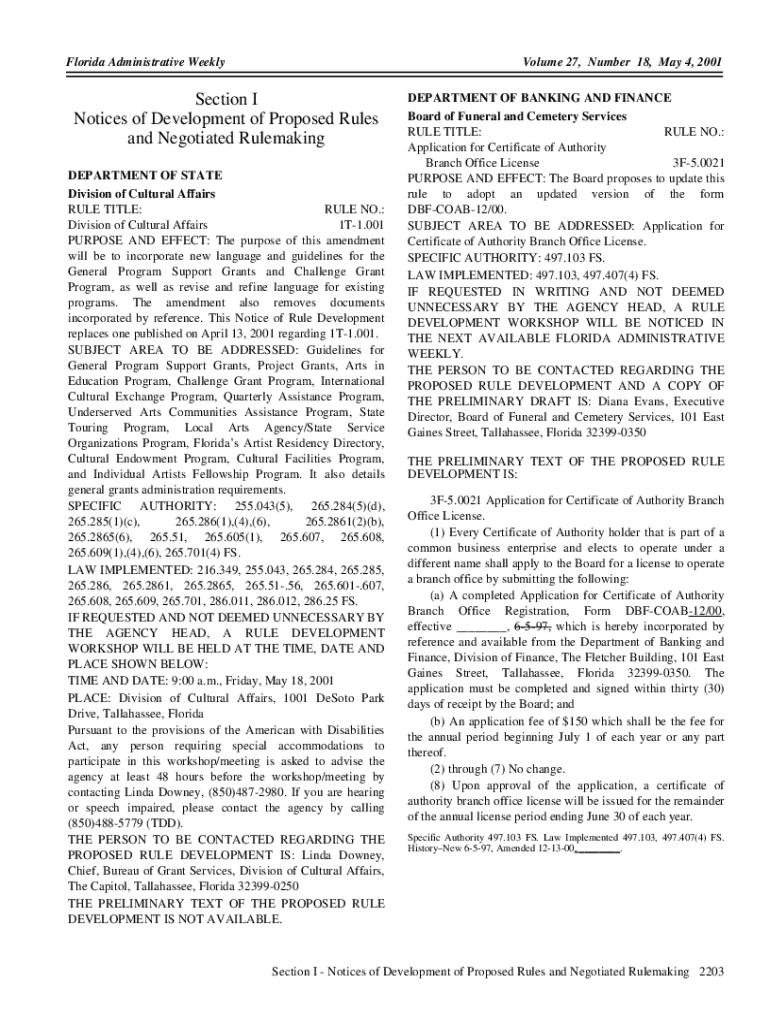 Florida Administrative Weekly

Volume 27, Number 18, May 4, 2001

Section I
Notices of Development of Proposed Rules and Negotiated Rulemaking

DEPARTMENT OF STATE

Division of Cultural Affairs

RULE TITLE: RULE NO.:
Division of Cultural Affairs 1T-1.001

PURPOSE AND EFFECT: The purpose of this amendment will be to incorporate new language and guidelines for the General Program Support Grants and Challenge Grant Program, as well as revise and refine language for existing programs. The amendment also removes documents incorporated by reference. This Notice of Rule Development replaces one published on April 13, 2001 regarding 1T-1.001.

SUBJECT AREA TO BE ADDRESSED: Guidelines for General Program Support Grants, Project Grants, Arts in Education Program, Challenge Grant Program, International Cultural Exchange Program, Quarterly Assistance Program, Underserved Arts Communities Assistance Program, State Touring Program, Local Arts Agency/State Service Organizations Program, Florida's Artist Residency Directory, Cultural Endowment Program, Cultural Facilities Program, and Individual Artists Fellowship Program. It also details general grants administration requirements.

SPECIFIC AUTHORITY: 255.043(5), 265.284(5)(d), 265.285(1)(c), 265.286(1),(4),(6), 265.2861(2)(b), 265.2865(6), 265.51, 265.605(1), 265.607, 265.608, 265.609(1),(4),(6), 265.701(4) FS.

LAW IMPLEMENTED: 216.349, 255.043, 265.284, 265.285, 265.286, 265.2861, 265.2865, 265.51-.56, 265.601-.607, 265.608, 265.609, 265.701, 286.011, 286.012, 286.25 FS.

IF REQUESTED AND NOT DEEMED UNNECESSARY BY THE AGENCY HEAD, A RULE DEVELOPMENT WORKSHOP WILL BE HELD AT THE TIME, DATE AND PLACE SHOWN BELOW:

TIME AND DATE: 9:00 a.m., Friday, May 18, 2001

PLACE: Division of Cultural Affairs, 1001 DeSoto Park Drive, Tallahassee, Florida

Pursuant to the provisions of the American with Disabilities Act, any person requiring special accommodations to participate in this workshop/meeting is asked to advise the agency at least 48 hours before the workshop/meeting by contacting Linda Downey, (850)487-2980. If you are hearing or speech impaired, please contact the agency by calling (850)488-5779 (TDD).

THE PERSON TO BE CONTACTED REGARDING THE PROPOSED RULE DEVELOPMENT IS: Linda Downey, Chief, Bureau of Grant Services, Division of Cultural Affairs, The Capitol, Tallahassee, Florida 32399-0250

THE PRELIMINARY TEXT OF THE PROPOSED RULE DEVELOPMENT IS NOT AVAILABLE.

DEPARTMENT OF BANKING AND FINANCE

Board of Funeral and Cemetery Services

RULE TITLE: RULE NO.:
Application for Certificate of Authority Branch Office License 3F-5.0021

PURPOSE AND EFFECT: The Board proposes to update this rule to adopt an updated version of the form DBF-COAB-12/00.

SUBJECT AREA TO BE ADDRESSED: Application for Certificate of Authority Branch Office License.

SPECIFIC AUTHORITY: 497.103 FS.

LAW IMPLEMENTED: 497.103, 497.407(4) FS.

IF REQUESTED IN WRITING AND NOT DEEMED UNNECESSARY BY THE AGENCY HEAD, A RULE DEVELOPMENT WORKSHOP WILL BE NOTICED IN THE NEXT AVAILABLE FLORIDA ADMINISTRATIVE WEEKLY.

THE PERSON TO BE CONTACTED REGARDING THE PROPOSED RULE DEVELOPMENT AND A COPY OF THE PRELIMINARY DRAFT IS: Diana Evans, Executive Director, Board of Funeral and Cemetery Services, 101 East Gaines Street, Tallahassee, Florida 32399-0350

THE PRELIMINARY TEXT OF THE PROPOSED RULE DEVELOPMENT IS:

3F-5.0021 Application for Certificate of Authority Branch Office License.

(1) Every Certificate of Authority holder that is part of a common business enterprise and elects to operate under a different name shall apply to the Board for a license to operate a branch office by submitting the following:

(a) A completed Application for Certificate of Authority Branch Office Registration, Form DBF-COAB-12/00, effective ________, 6-5-97, which is hereby incorporated by reference and available from the Department of Banking and Finance, Division of Finance, The Fletcher Building, 101 East Gaines Street, Tallahassee, Florida 32399-0350. The application must be completed and signed within thirty (30) days of receipt by the Board; and

(b) An application fee of $150 which shall be the fee for the annual period beginning July 1 of each year or any part thereof.

(2) through (7) No change.

(8) Upon approval of the application, a certificate of authority branch office license will be issued for the remainder of the annual license period ending June 30 of each year.

Specific Authority 497.103 FS. Law Implemented 497.103, 497.407(4) FS. History–New 6-5-97, Amended 12-13-00,________.

Section I - Notices of Development of Proposed Rules and Negotiated Rulemaking 2203